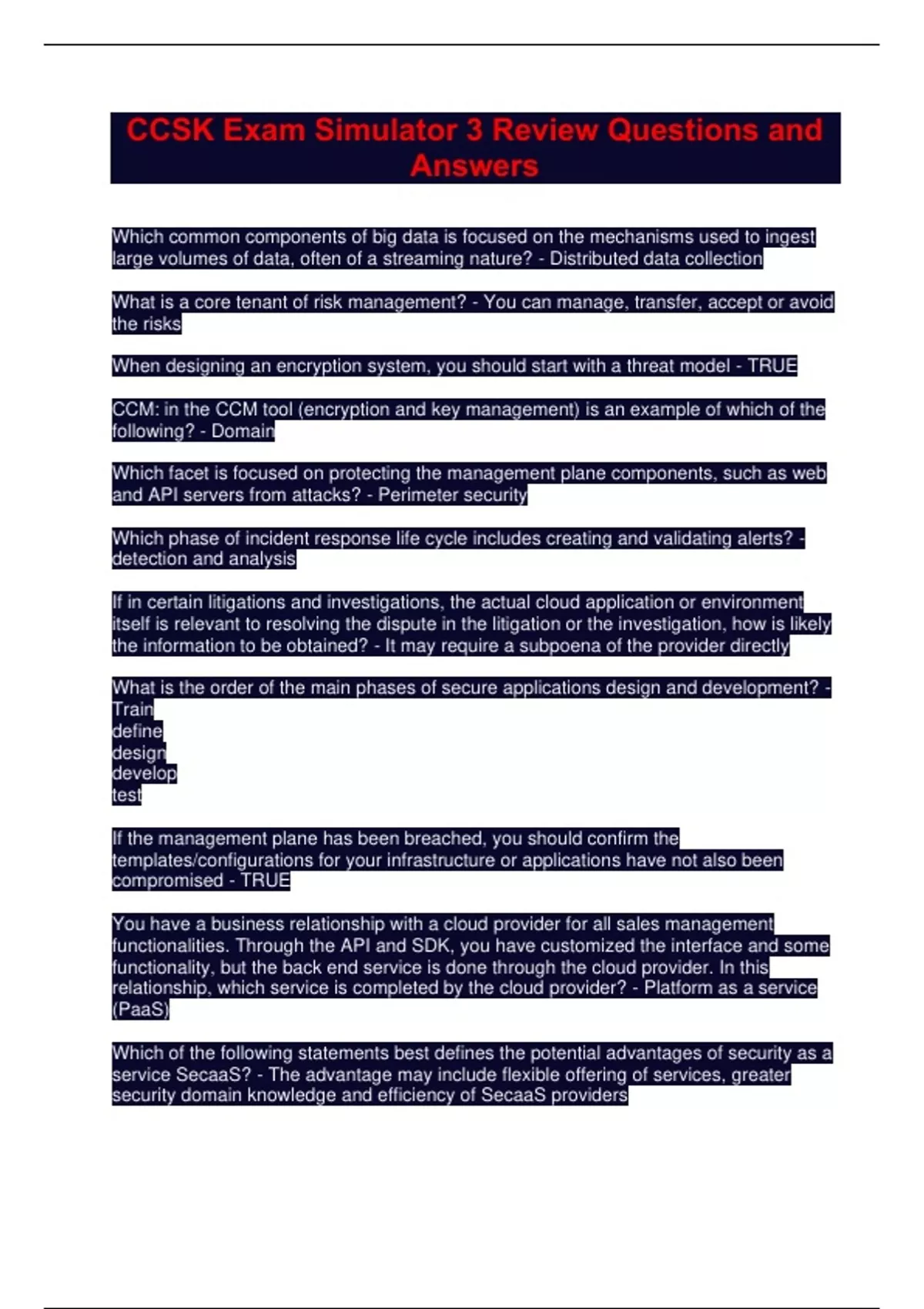 CCSK Exam Simulator 3 Review Questions and Answers

Which common components of big data is focused on the mechanisms used to ingest large volumes of data, often of a streaming nature? - Distributed data collection

What is a core tenant of risk management? - You can manage, transfer, accept or avoid the risks

When designing an encryption system, you should start with a threat model - TRUE

CCM: in the CCM tool (encryption and key management) is an example of which of the following? - Domain

Which facet is focused on protecting the management plane components, such as web and API servers from attacks? - Perimeter security

Which phase of incident response life cycle includes creating and validating alerts? - detection and analysis

If in certain litigations and investigations, the actual cloud application or environment itself is relevant to resolving the dispute in the litigation or the investigation, how is likely the information to be obtained? - It may require a subpoena of the provider directly

What is the order of the main phases of secure applications design and development? - Train
define
design
develop
test

If the management plane has been breached, you should confirm the templates/configurations for your infrastructure or applications have not also been compromised - TRUE

You have a business relationship with a cloud provider for all sales management functionalities. Through the API and SDK, you have customized the interface and some functionality, but the back end service is done through the cloud provider. In this relationship, which service is completed by the cloud provider? - Platform as a service (PaaS)

Which of the following statements best defines the potential advantages of security as a service SecaaS? - The advantage may include flexible offering of services, greater security domain knowledge and efficiency of SecaaS providers